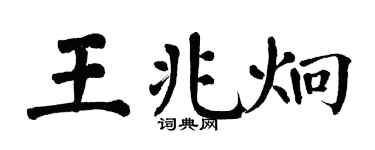 王兆炯

词典网